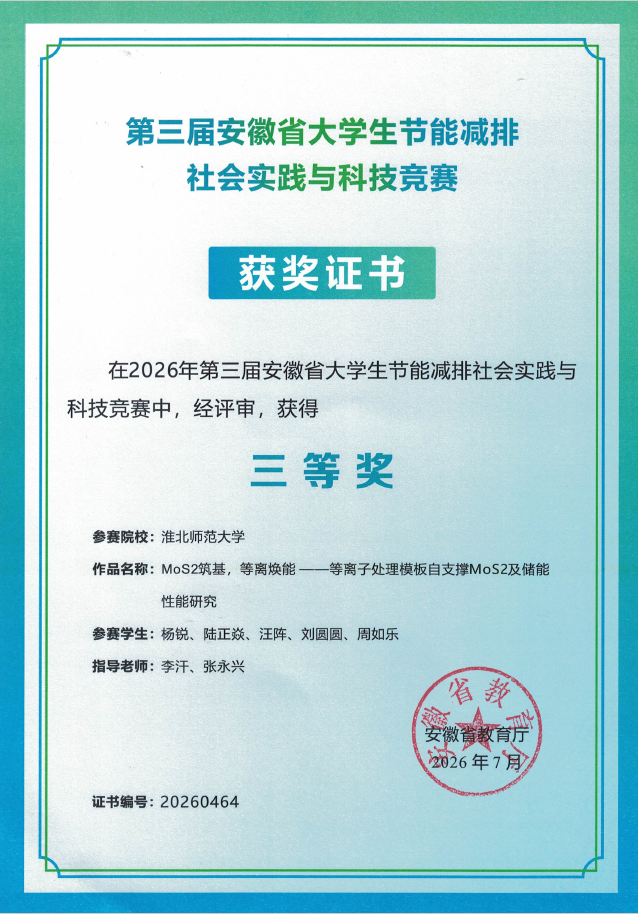 第三届安徽省大学生节能减排
社会实践与科技竞赛

获奖证书

在2026年第三届安徽省大学生节能减排社会实践与科技竞赛中，经评审，获得

三等奖

参赛院校：淮北师范大学

作品名称：MoS2筑基，等离焕能 ——等离子处理模板自支撑MoS2及储能性能研究

参赛学生：杨锐、陆正焱、汪阵、刘圆圆、周如乐

指导老师：李汗、张永兴

安徽省教育厅

安徽省教育厅
2026年7月

证书编号：20260464